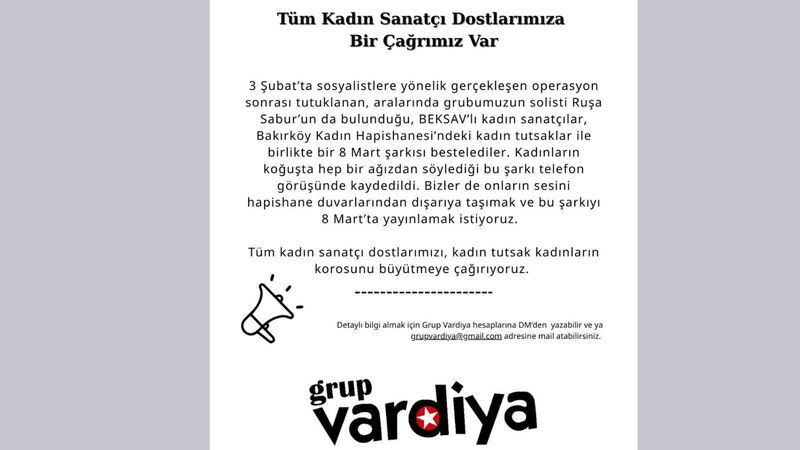 Tüm Kadın Sanatçı Dostlarımıza
Bir Çağrımız Var

3 Şubat'ta sosyalistlere yönelik gerçekleşen operasyon sonrası tutuklanan, aralarında grubumuzun solisti Ruşa Sabur'un da bulunduğu, BEKSAV'lı kadın sanatçılar, Bakırköy Kadın Hapishanesi'ndeki kadın tutsaklar ile birlikte bir 8 Mart şarkısı bestelediler. Kadınların koğuşta hep bir ağızdan söylediği bu şarkı telefon görüşünde kaydedildi. Bizler de onların sesini hapishane duvarlarından dışarıya taşımak ve bu şarkıyı 8 Mart'ta yayınlamak istiyoruz.

Tüm kadın sanatçı dostlarımızı, kadın tutsak kadınların korosunu büyütmeye çağırıyoruz.

----------------------

Detaylı bilgi almak için Grup Vardiya hesaplarına DM'den yazabilir ve ya grupvardiya@gmail.com adresine mail atabilirsiniz.

grup vardiya